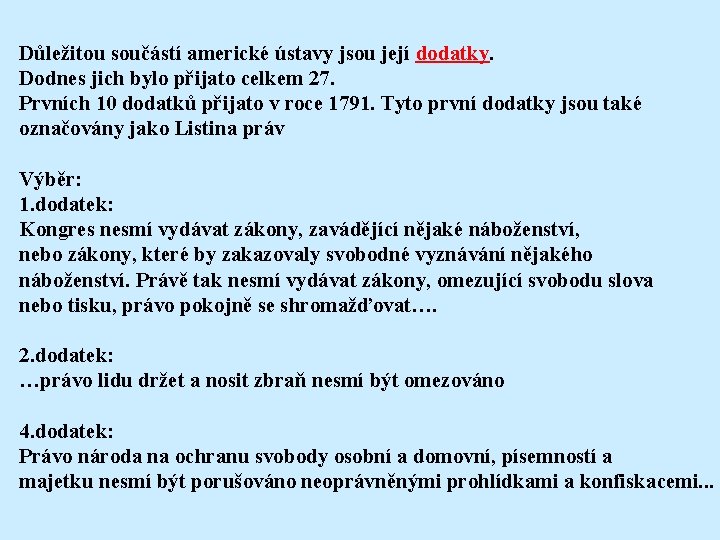 Důležitou součástí americké ústavy jsou její dodatky.
Dodnes jich bylo přijato celkem 27.
Prvních 10 dodatků přijato v roce 1791. Tyto první dodatky jsou také označovány jako Listina práv

Výběr:
1.dodatek:
Kongres nesmí vydávat zákony, zavádějící nějaké náboženství, nebo zákony, které by zakazovaly svobodné vyznávání nějakého náboženství. Právě tak nesmí vydávat zákony, omezující svobodu slova nebo tisku, právo pokojně se shromažďovat….

2.dodatek:
…právo lidu držet a nosit zbraň nesmí být omezováno

4.dodatek:
Právo národa na ochranu svobody osobní a domovní, písemností a majetku nesmí být porušováno neoprávněnými prohlídkami a konfiskacemi...